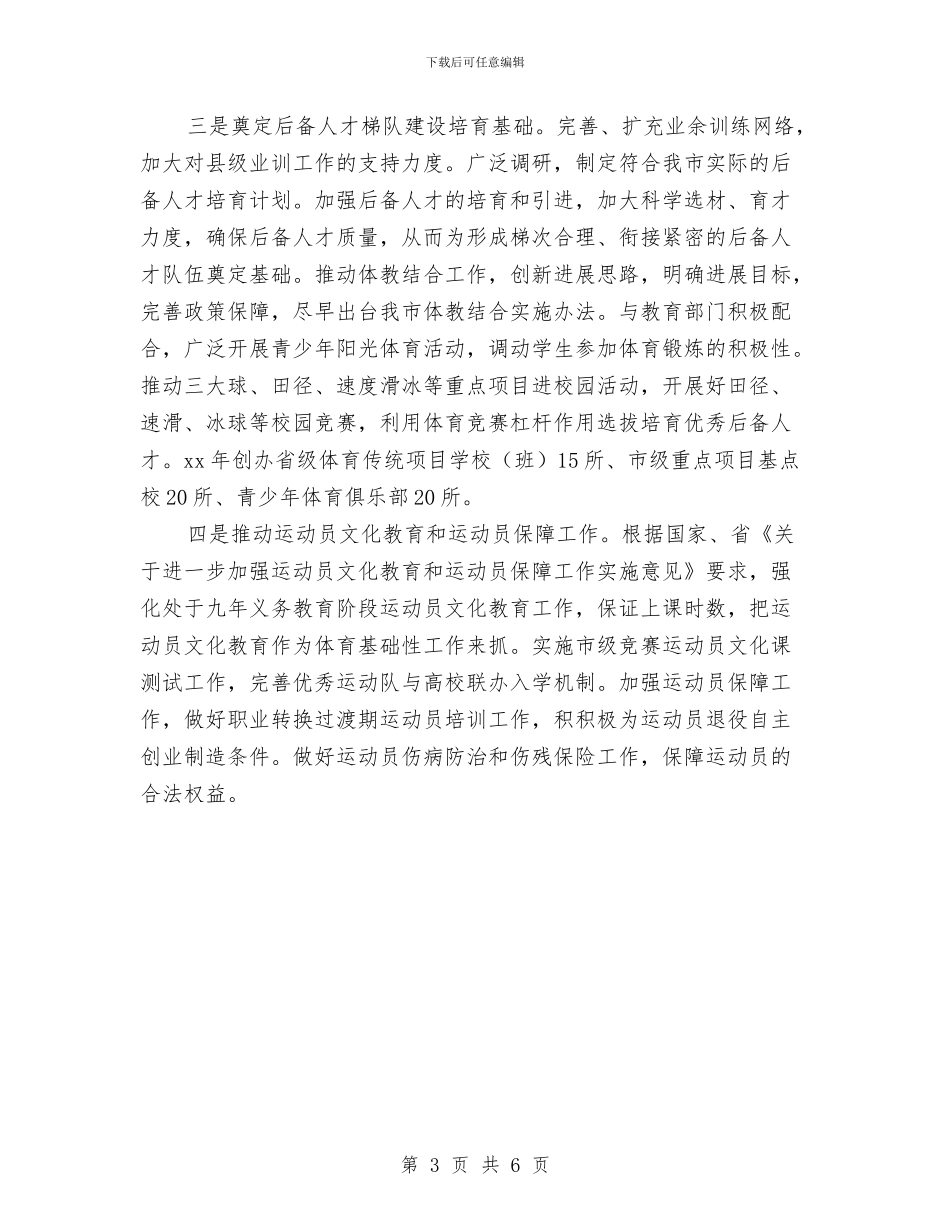 下载后可任意编辑

三是奠定后备人才梯队建设培育基础。完善、扩充业余训练网络，加大对县级业训工作的支持力度。广泛调研，制定符合我市实际的后备人才培育计划。加强后备人才的培育和引进，加大科学选材、育才力度，确保后备人才质量，从而为形成梯次合理、衔接紧密的后备人才队伍奠定基础。推动体教结合工作，创新进展思路，明确进展目标，完善政策保障，尽早出台我市体教结合实施办法。与教育部门积极配合，广泛开展青少年阳光体育活动，调动学生参加体育锻炼的积极性。推动三大球、田径、速度滑冰等重点项目进校园活动，开展好田径、速滑、冰球等校园竞赛，利用体育竞赛杠杆作用选拔培育优秀后备人才。xx 年创办省级体育传统项目学校（班）15 所、市级重点项目基点校 20 所、青少年体育俱乐部 20 所。

四是推动运动员文化教育和运动员保障工作。根据国家、省《关于进一步加强运动员文化教育和运动员保障工作实施意见》要求，强化处于九年义务教育阶段运动员文化教育工作，保证上课时数，把运动员文化教育作为体育基础性工作来抓。实施市级竞赛运动员文化课测试工作，完善优秀运动队与高校联办入学机制。加强运动员保障工作，做好职业转换过渡期运动员培训工作，积积极为运动员退役自主创业制造条件。做好运动员伤病防治和伤残保险工作，保障运动员的合法权益。

第 3 页 共 6 页